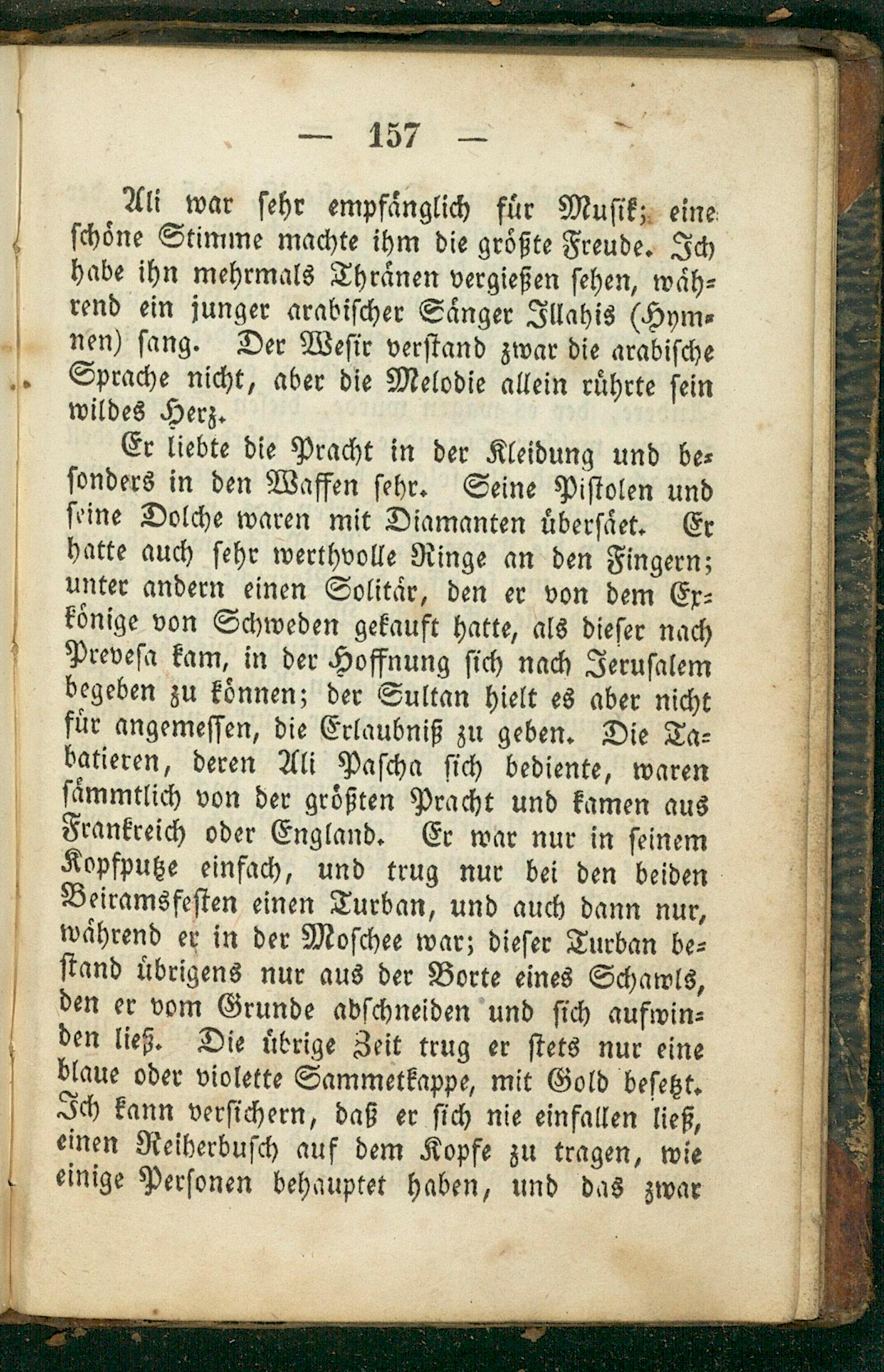 — 157 —

Ali war sehr empfänglich für Musik; eine schöne Stimme machte ihm die größte Freude. Ich habe ihn mehrmals Thränen vergießen sehen, während ein junger arabischer Sänger Illahis (Hymnen) sang. Der Wesir verstand zwar die arabische Sprache nicht, aber die Melodie allein rührte sein wildes Herz.

Er liebte die Pracht in der Kleidung und besonders in den Waffen sehr. Seine Pistolen und seine Dolche waren mit Diamanten übersäet. Er hatte auch sehr werthvolle Ringe an den Fingern; unter andern einen Solitär, den er von dem Exkönige von Schweden gekauft hatte, als dieser nach Prevesa kam, in der Hoffnung sich nach Jerusalem begeben zu können; der Sultan hielt es aber nicht für angemessen, die Erlaubniß zu geben. Die Tabatieren, deren Ali Pascha sich bediente, waren sämmtlich von der größten Pracht und kamen aus Frankreich oder England. Er war nur in seinem Kopfputze einfach, und trug nur bei den beiden Beiramsfesten einen Turban, und auch dann nur, während er in der Moschee war; dieser Turban bestand übrigens nur aus der Borte eines Schawls, den er vom Grunde abschneiden und sich aufwinden ließ. Die übrige Zeit trug er stets nur eine blaue oder violette Sammetkappe, mit Gold besetzt. Ich kann versichern, daß er sich nie einfallen ließ, einen Reiherbusch auf dem Kopfe zu tragen, wie einige Personen behauptet haben, und das zwar